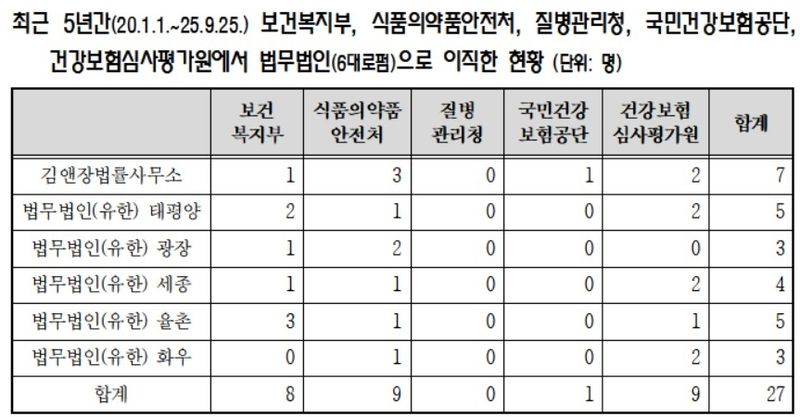 최근 5년간(20.1.1.~25.9.25.) 보건복지부, 식품의약품안전처, 질병관리청, 국민건강보험공단, 건강보험심사평가원에서 법무법인(6대로펌)으로 이직한 현황 (단위: 명)

|  | 보건 복지부 | 식품의약품 안전처 | 질병 관리청 | 국민건강 보험공단 | 건강보험 심사평가원 | 합계 |
|---|---|---|---|---|---|---|
| 김앤장법률사무소 | 1 | 3 | 0 | 1 | 2 | 7 |
| 법무법인(유한) 태평양 | 2 | 1 | 0 | 0 | 2 | 5 |
| 법무법인(유한) 광장 | 1 | 2 | 0 | 0 | 0 | 3 |
| 법무법인(유한) 세종 | 1 | 1 | 0 | 0 | 2 | 4 |
| 법무법인(유한) 율촌 | 3 | 1 | 0 | 0 | 1 | 5 |
| 법무법인(유한) 화우 | 0 | 1 | 0 | 0 | 2 | 3 |
| 합계 | 8 | 9 | 0 | 1 | 9 | 27 |